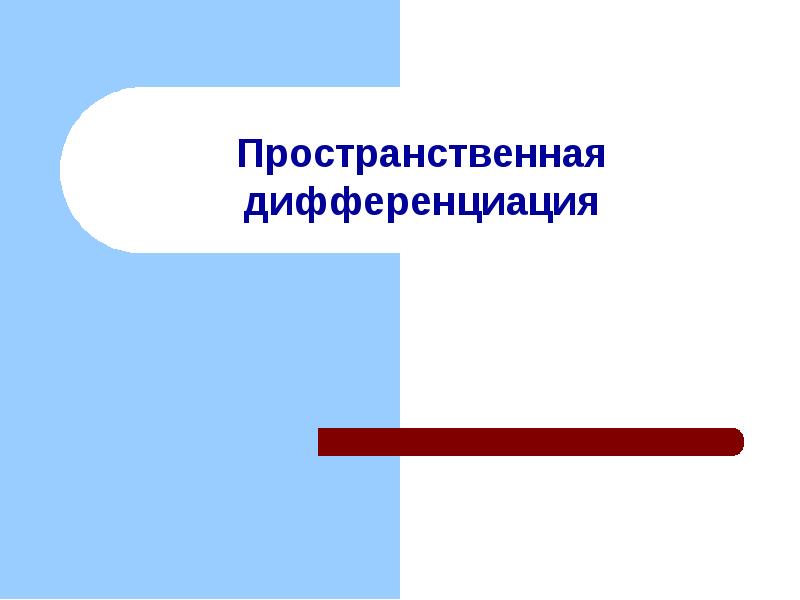 Пространственная дифференциация